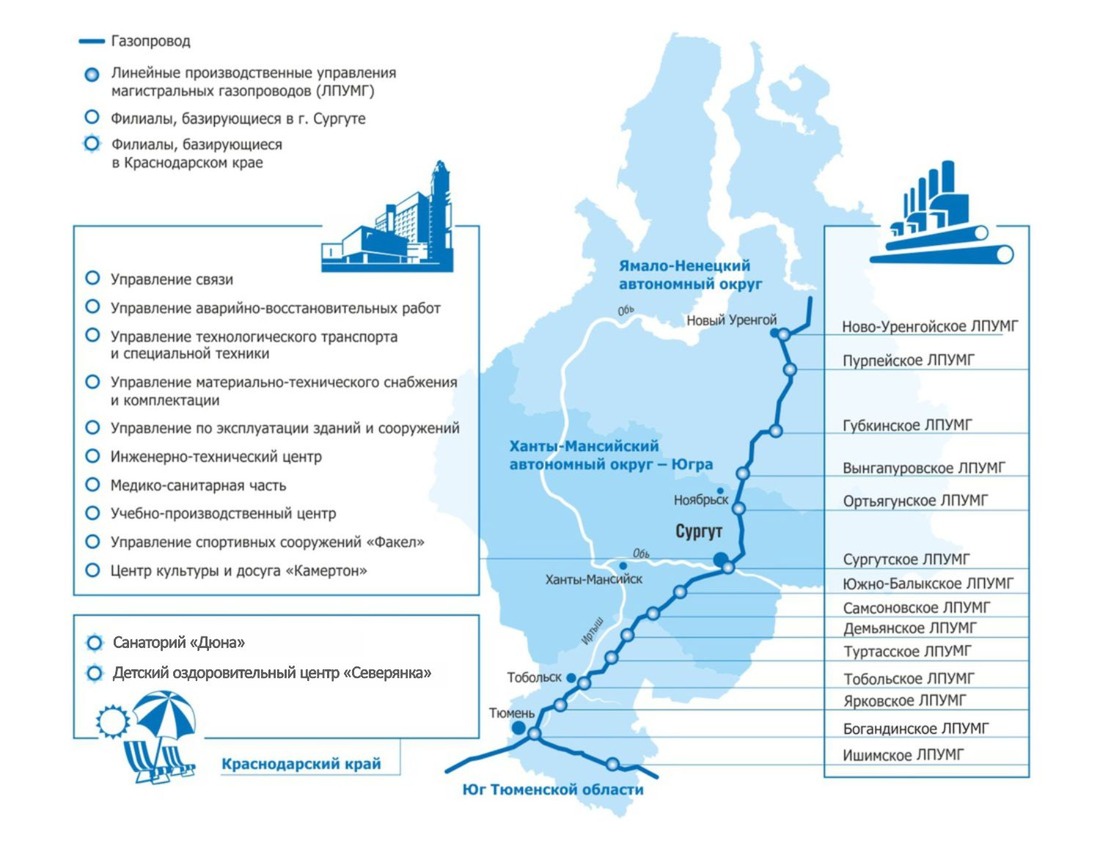 Газопровод

Линейные производственные управления магистральных газопроводов (ЛПУМГ)

Филиалы, базирующиеся в г. Сургуте

Филиалы, базирующиеся в Краснодарском крае

Управление связи

Управление аварийно-восстановительных работ

Управление технологического транспорта и специальной техники

Управление материально-технического снабжения и комплектации

Управление по эксплуатации зданий и сооружений

Инженерно-технический центр

Медико-санитарная часть

Учебно-производственный центр

Управление спортивных сооружений «Факел»

Центр культуры и досуга «Камертон»

Санаторий «Дюна»

Детский оздоровительный центр «Северянка»

Краснодарский край

Ямало-Ненецкий автономный округ

Обь

Новый Уренгой

Ханты-Мансийский автономный округ – Югра

Ноябрьск

Сургут

Обь

Ханты-Мансийск

Иртыш

Тобольск

Тюмень

Юг Тюменской области

Ново-Уренгойское ЛПУМГ

Пурпейское ЛПУМГ

Губкинское ЛПУМГ

Вынгапуровское ЛПУМГ

Ортьягунское ЛПУМГ

Сургутское ЛПУМГ

Южно-Балыкское ЛПУМГ

Самсоновское ЛПУМГ

Демьянское ЛПУМГ

Туртасское ЛПУМГ

Тобольское ЛПУМГ

Ярковское ЛПУМГ

Богандинское ЛПУМГ

Ишимское ЛПУМГ